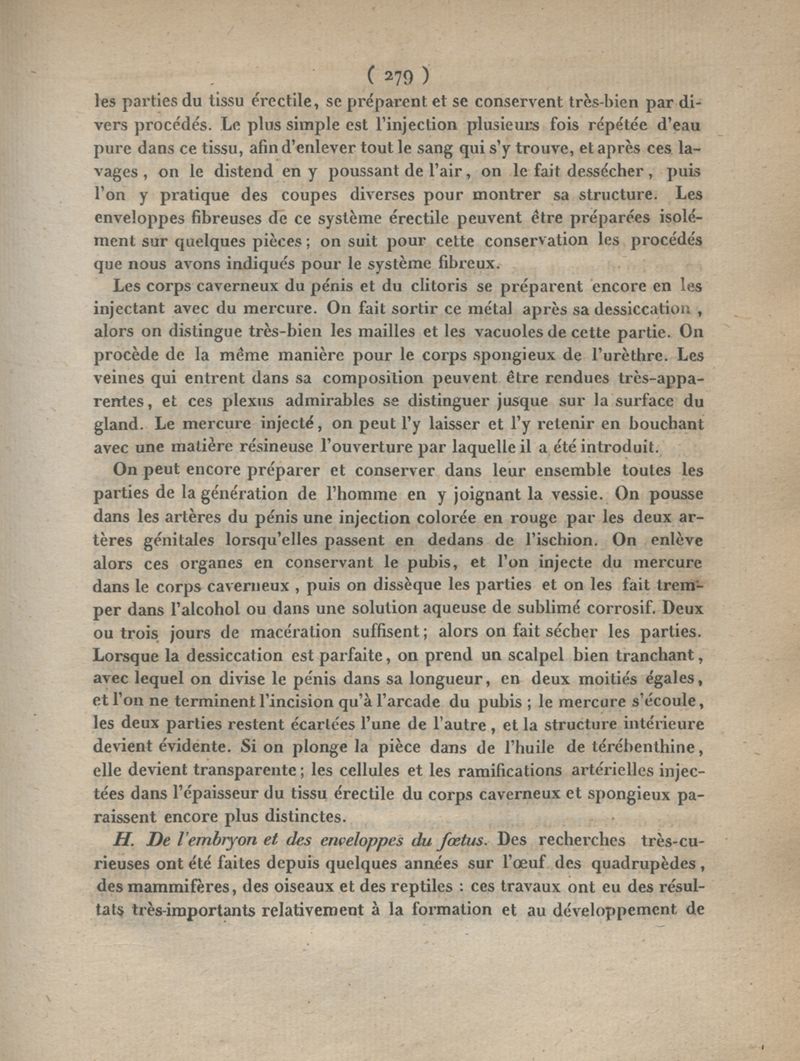 ( 279 )

les parties du tissu érectile, se préparent et se conservent très-bien par divers procédés. Le plus simple est l'injection plusieurs fois répétée d'eau pure dans ce tissu, afin d'enlever tout le sang qui s'y trouve, et après ces lavages, on le distend en y poussant de l'air, on le fait dessécher, puis l'on y pratique des coupes diverses pour montrer sa structure. Les enveloppes fibreuses de ce système érectile peuvent être préparées isolément sur quelques pièces; on suit pour cette conservation les procédés que nous avons indiqués pour le système fibreux.

Les corps caverneux du pénis et du clitoris se préparent encore en les injectant avec du mercure. On fait sortir ce métal après sa dessiccation, alors on distingue très-bien les mailles et les vacuoles de cette partie. On procède de la même manière pour le corps spongieux de l'urèthre. Les veines qui entrent dans sa composition peuvent être rendues très-apparentes, et ces plexus admirables se distinguer jusque sur la surface du gland. Le mercure injecté, on peut l'y laisser et l'y retenir en bouchant avec une matière résineuse l'ouverture par laquelle il a été introduit.

On peut encore préparer et conserver dans leur ensemble toutes les parties de la génération de l'homme en y joignant la vessie. On pousse dans les artères du pénis une injection colorée en rouge par les deux artères génitales lorsqu'elles passent en dedans de l'ischion. On enlève alors ces organes en conservant le pubis, et l'on injecte du mercure dans le corps caverneux, puis on dissèque les parties et on les fait tremper dans l'alcohol ou dans une solution aqueuse de sublimé corrosif. Deux ou trois jours de macération suffisent; alors on fait sécher les parties. Lorsque la dessiccation est parfaite, on prend un scalpel bien tranchant, avec lequel on divise le pénis dans sa longueur, en deux moitiés égales, et l'on ne terminent l'incision qu'à l'arcade du pubis; le mercure s'écoule, les deux parties restent écartées l'une de l'autre, et la structure intérieure devient évidente. Si on plonge la pièce dans de l'huile de térébenthine, elle devient transparente; les cellules et les ramifications artérielles injectées dans l'épaisseur du tissu érectile du corps caverneux et spongieux paraissent encore plus distinctes.

H. De l'embryon et des enveloppes du fœtus. Des recherches très-curieuses ont été faites depuis quelques années sur l'œuf des quadrupèdes, des mammifères, des oiseaux et des reptiles : ces travaux ont eu des résultats très-importants relativement à la formation et au développement de